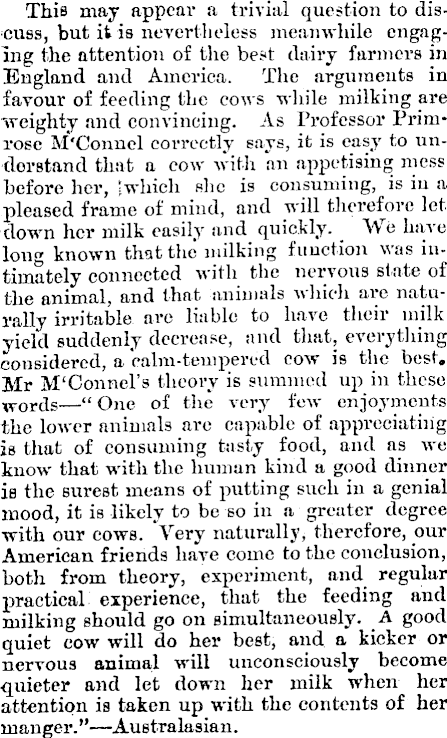 This may appear a trivial question to discuss, but it is nevertheless meanwhile engaging the attention of the best dairy farmers in England and America. The arguments in favour of feeding the cows while milking are weighty and convincing. As Professor Primrose M'Connel correctly says, it is easy to understand that a cow with an appetising mess before her, which she is consuming, is in a pleased frame of mind, and will therefore let down her milk easily and quickly. We have long known that the milking function was intimately connected with the nervous state of the animal, and that animals which are naturally irritable are liable to have their milk yield suddenly decrease, and that, everything considered, a calm-tempered cow is the best. Mr M'Connel's theory is summed up in these words—"One of the very few enjoyments the lower animals are capable of appreciating is that of consuming tasty food, and as we know that with the human kind a good dinner is the surest means of putting such in a genial mood, it is likely to be so in a greater degree with our cows. Very naturally, therefore, our American friends have come to the conclusion, both from theory, experiment, and regular practical experience, that the feeding and milking should go on simultaneously. A good quiet cow will do her best, and a kicker or nervous animal will unconsciously become quieter and let down her milk when her attention is taken up with the contents of her manger."—Australasian.